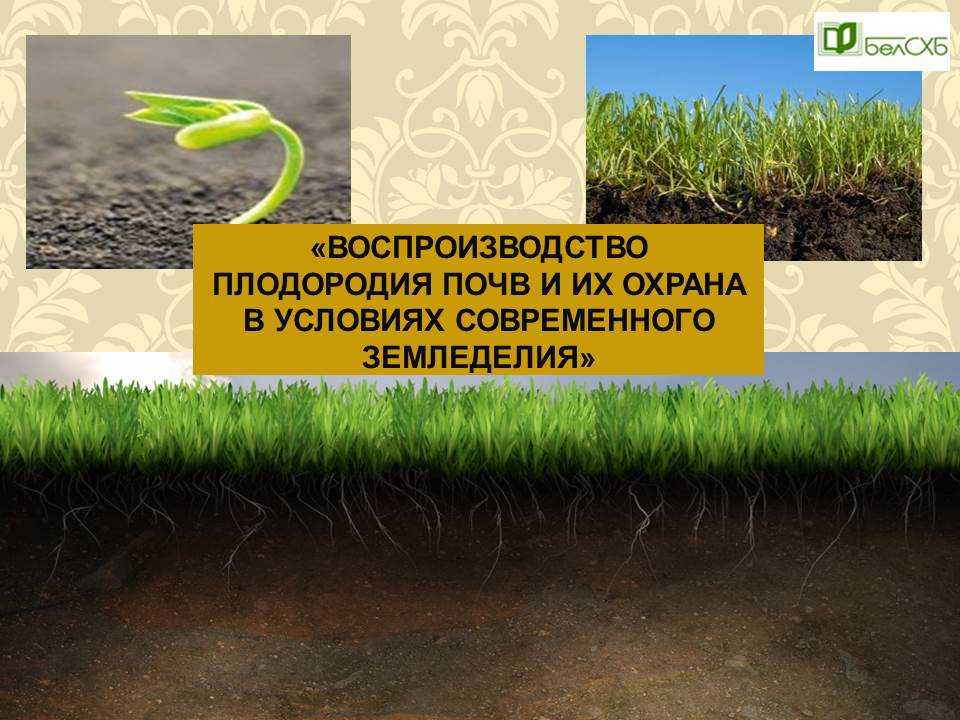 белСХБ

«ВОСПРОИЗВОДСТВО ПЛОДОРОДИЯ ПОЧВ И ИХ ОХРАНА В УСЛОВИЯХ СОВРЕМЕННОГО ЗЕМЛЕДЕЛИЯ»